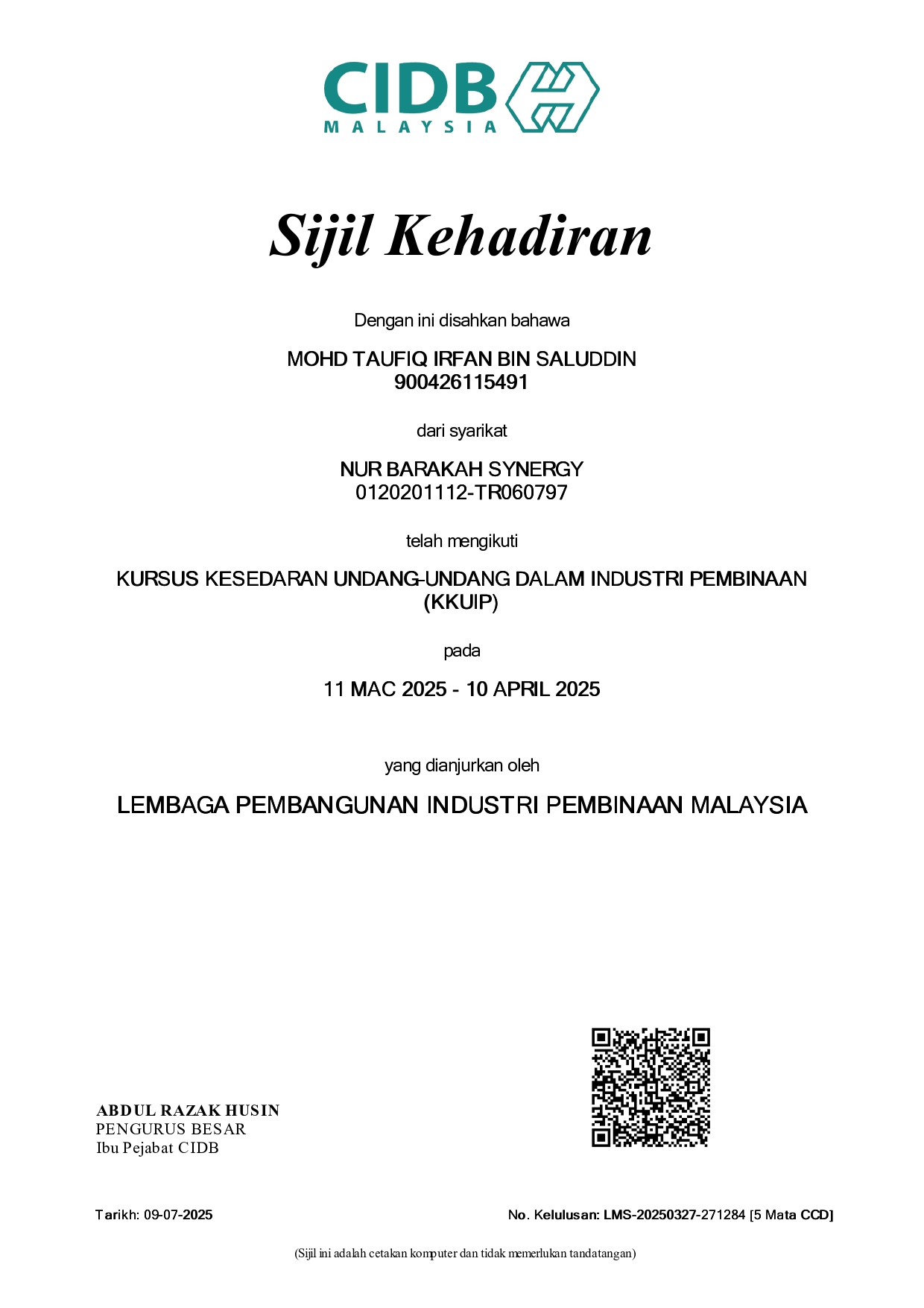 CIDB
MALAYSIA

Sijil Kehadiran

Dengan ini disahkan bahawa

MOHD TAUFIQ IRFAN BIN SALUDDIN
900426115491

dari syarikat

NUR BARAKAH SYNERGY
0120201112-TR060797

telah mengikuti

KURSUS KESEDARAN UNDANG-UNDANG DALAM INDUSTRI PEMBINAAN (KKUIP)

pada

11 MAC 2025 - 10 APRIL 2025

yang dianjurkan oleh

LEMBAGA PEMBANGUNAN INDUSTRI PEMBINAAN MALAYSIA

ABDUL RAZAK HUSIN
PENGURUS BESAR
Ibu Pejabat CIDB

Tarikh: 09-07-2025

No. Kelulusan: LMS-20250327-271284 [5 Mata CCD]

(Sijil ini adalah cetakan komputer dan tidak memerlukan tandatangan)